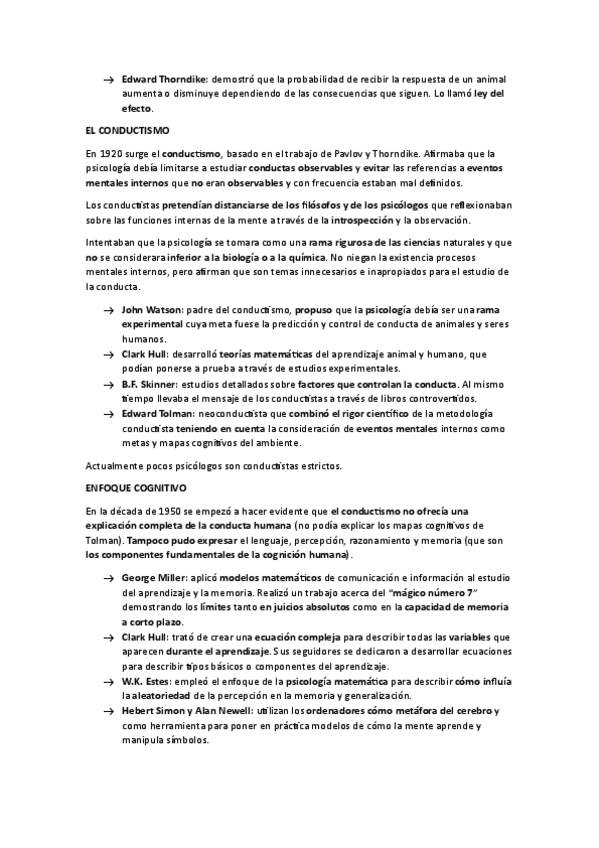 → Edward Thorndike: demostró que la probabilidad de recibir la respuesta de un animal aumenta o disminuye dependiendo de las consecuencias que siguen. Lo llamó ley del efecto.

EL CONDUCTISMO

En 1920 surge el conductismo, basado en el trabajo de Pavlov y Thorndike. Afirmaba que la psicología debía limitarse a estudiar conductas observables y evitar las referencias a eventos mentales internos que no eran observables y con frecuencia estaban mal definidos.

Los conductistas pretendían distanciarse de los filósofos y de los psicólogos que reflexionaban sobre las funciones internas de la mente a través de la introspección y la observación.

Intentaban que la psicología se tomara como una rama rigurosa de las ciencias naturales y que no se considerara inferior a la biología o a la química. No niegan la existencia procesos mentales internos, pero afirman que son temas innecesarios e inapropiados para el estudio de la conducta.

→ John Watson: padre del conductismo, propuso que la psicología debía ser una rama experimental cuya meta fuese la predicción y control de conducta de animales y seres humanos.
→ Clark Hull: desarrolló teorías matemáticas del aprendizaje animal y humano, que podían ponerse a prueba a través de estudios experimentales.
→ B.F. Skinner: estudios detallados sobre factores que controlan la conducta. Al mismo tiempo llevaba el mensaje de los conductistas a través de libros controvertidos.
→ Edward Tolman: neoconductista que combinó el rigor científico de la metodología conductista teniendo en cuenta la consideración de eventos mentales internos como metas y mapas cognitivos del ambiente.

Actualmente pocos psicólogos son conductistas estrictos.

ENFOQUE COGNITIVO

En la década de 1950 se empezó a hacer evidente que el conductismo no ofrecía una explicación completa de la conducta humana (no podía explicar los mapas cognitivos de Tolman). Tampoco pudo expresar el lenguaje, percepción, razonamiento y memoria (que son los componentes fundamentales de la cognición humana).

→ George Miller: aplicó modelos matemáticos de comunicación e información al estudio del aprendizaje y la memoria. Realizó un trabajo acerca del "mágico número 7" demostrando los límites tanto en juicios absolutos como en la capacidad de memoria a corto plazo.
→ Clark Hull: trató de crear una ecuación compleja para describir todas las variables que aparecen durante el aprendizaje. Sus seguidores se dedicaron a desarrollar ecuaciones para describir tipos básicos o componentes del aprendizaje.
→ W.K. Estes: empleó el enfoque de la psicología matemática para describir cómo influía la aleatoriedad de la percepción en la memoria y generalización.
→ Hebert Simon y Alan Newell: utilizan los ordenadores cómo metáfora del cerebro y como herramienta para poner en práctica modelos de cómo la mente aprende y manipula símbolos.